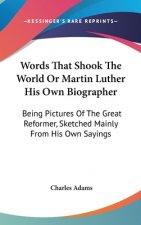 ~KESSINGER'S RARE REPRINTS~

Words That Shook The World Or Martin Luther His Own Biographer

Being Pictures Of The Great Reformer, Sketched Mainly From His Own Sayings

Charles Adams